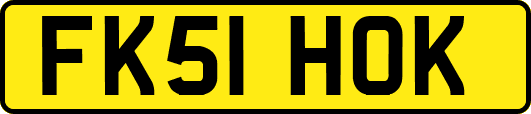 FK51 HOK